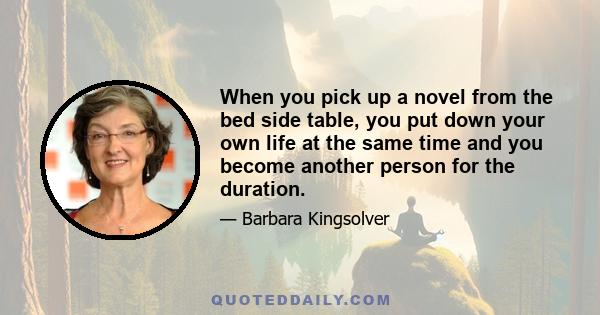 When you pick up a novel from the bed side table, you put down your own life at the same time and you become another person for the duration.

— Barbara Kingsolver

QUOTEDDAILY.COM